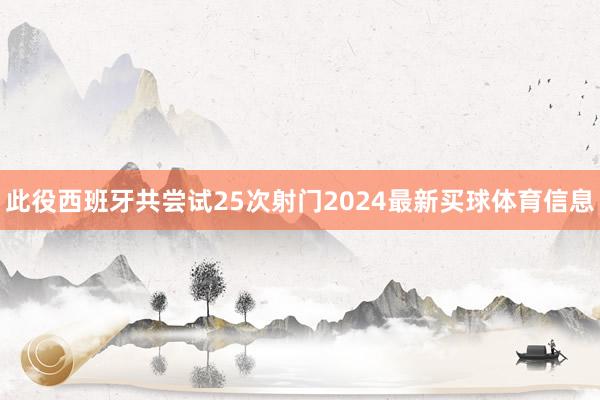 此役西班牙共尝试25次射门2024最新买球体育信息